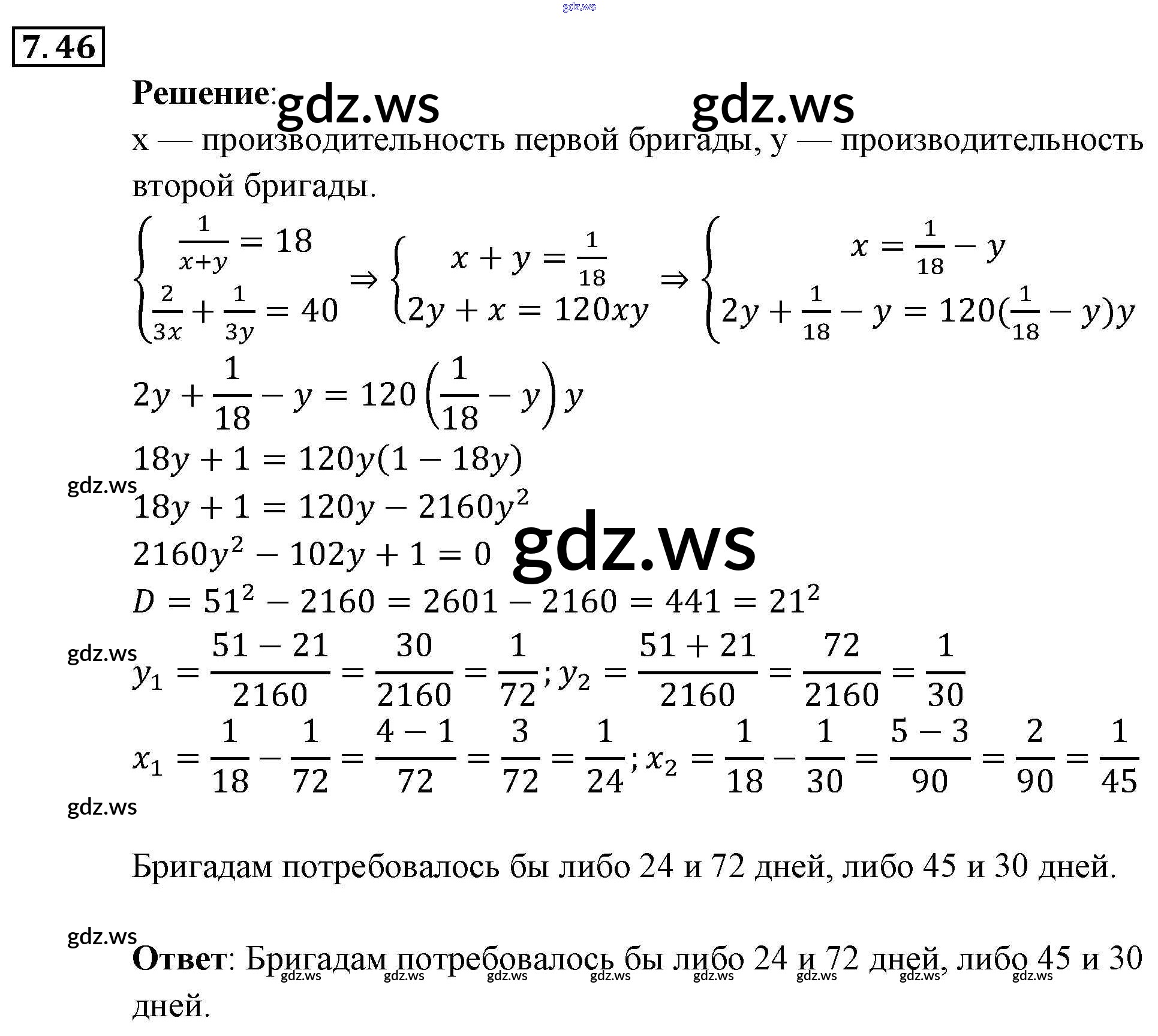 7.46

Решение:

x — производительность первой бригады, y — производительность второй бригады.

$\begin{cases} \frac{1}{x+y} = 18 \\ \frac{2}{3x} + \frac{1}{3y} = 40 \end{cases} \Rightarrow \begin{cases} x + y = \frac{1}{18} \\ 2y + x = 120xy \end{cases} \Rightarrow \begin{cases} x = \frac{1}{18} - y \\ 2y + \frac{1}{18} - y = 120(\frac{1}{18} - y)y \end{cases}$

$2y + \frac{1}{18} - y = 120\left(\frac{1}{18} - y\right)y$

$18y + 1 = 120y(1 - 18y)$

$18y + 1 = 120y - 2160y^2$

$2160y^2 - 102y + 1 = 0$

$D = 51^2 - 2160 = 2601 - 2160 = 441 = 21^2$

$y_1 = \frac{51 - 21}{2160} = \frac{30}{2160} = \frac{1}{72}; y_2 = \frac{51 + 21}{2160} = \frac{72}{2160} = \frac{1}{30}$

$x_1 = \frac{1}{18} - \frac{1}{72} = \frac{4 - 1}{72} = \frac{3}{72} = \frac{1}{24}; x_2 = \frac{1}{18} - \frac{1}{30} = \frac{5 - 3}{90} = \frac{2}{90} = \frac{1}{45}$

Бригадам потребовалось бы либо 24 и 72 дней, либо 45 и 30 дней.

Ответ: Бригадам потребовалось бы либо 24 и 72 дней, либо 45 и 30 дней.

gdz.ws